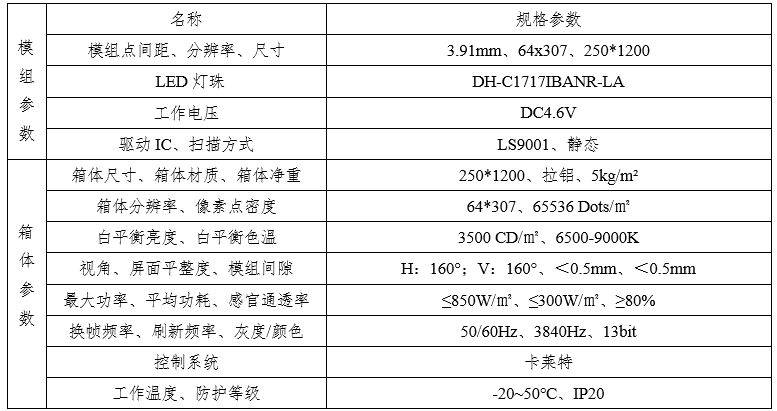 |  | 名称 | 规格参数 |
|---|---|---|
| 模组参数 | 模组点间距、分辨率、尺寸 | 3.91mm、64x307、250*1200 |
|  | LED灯珠 | DH-C1717IBANR-LA |
|  | 工作电压 | DC4.6V |
|  | 驱动IC、扫描方式 | LS9001、静态 |
| 箱体参数 | 箱体尺寸、箱体材质、箱体净重 | 250*1200、拉铝、5kg/m² |
|  | 箱体分辨率、像素点密度 | 64*307、65536 Dots/㎡ |
|  | 白平衡亮度、白平衡色温 | 3500 CD/㎡、6500-9000K |
|  | 视角、屏面平整度、模组间隙 | H：160°；V：160°、＜0.5mm、＜0.5mm |
|  | 最大功率、平均功耗、感官通透率 | ≤850W/㎡、≤300W/㎡、≥80% |
|  | 换帧频率、刷新频率、灰度/颜色 | 50/60Hz、3840Hz、13bit |
|  | 控制系统 | 卡莱特 |
|  | 工作温度、防护等级 | -20~50°C、IP20 |